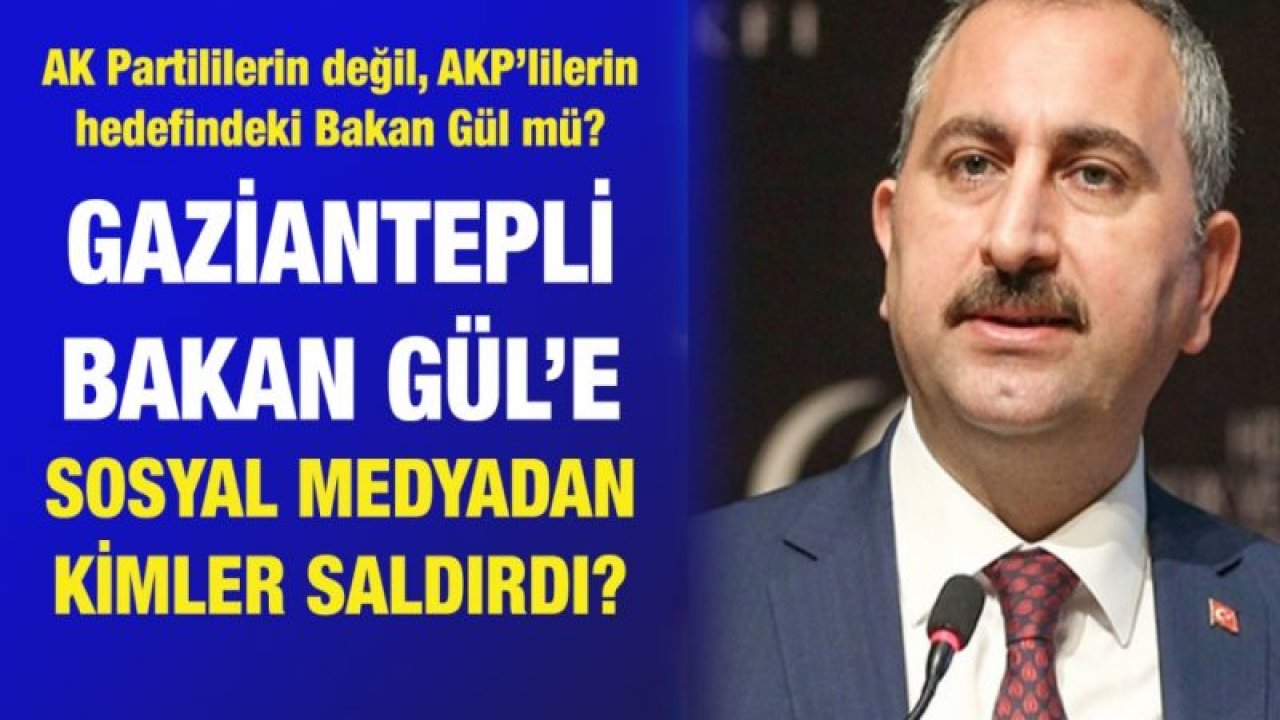 AK Partililerin değil, AKP'lilerin hedefindeki Bakan Gül mü?

GAZİANTEPLİ BAKAN GÜL'E

SOSYAL MEDYADAN KİMLER SALDIRDI?